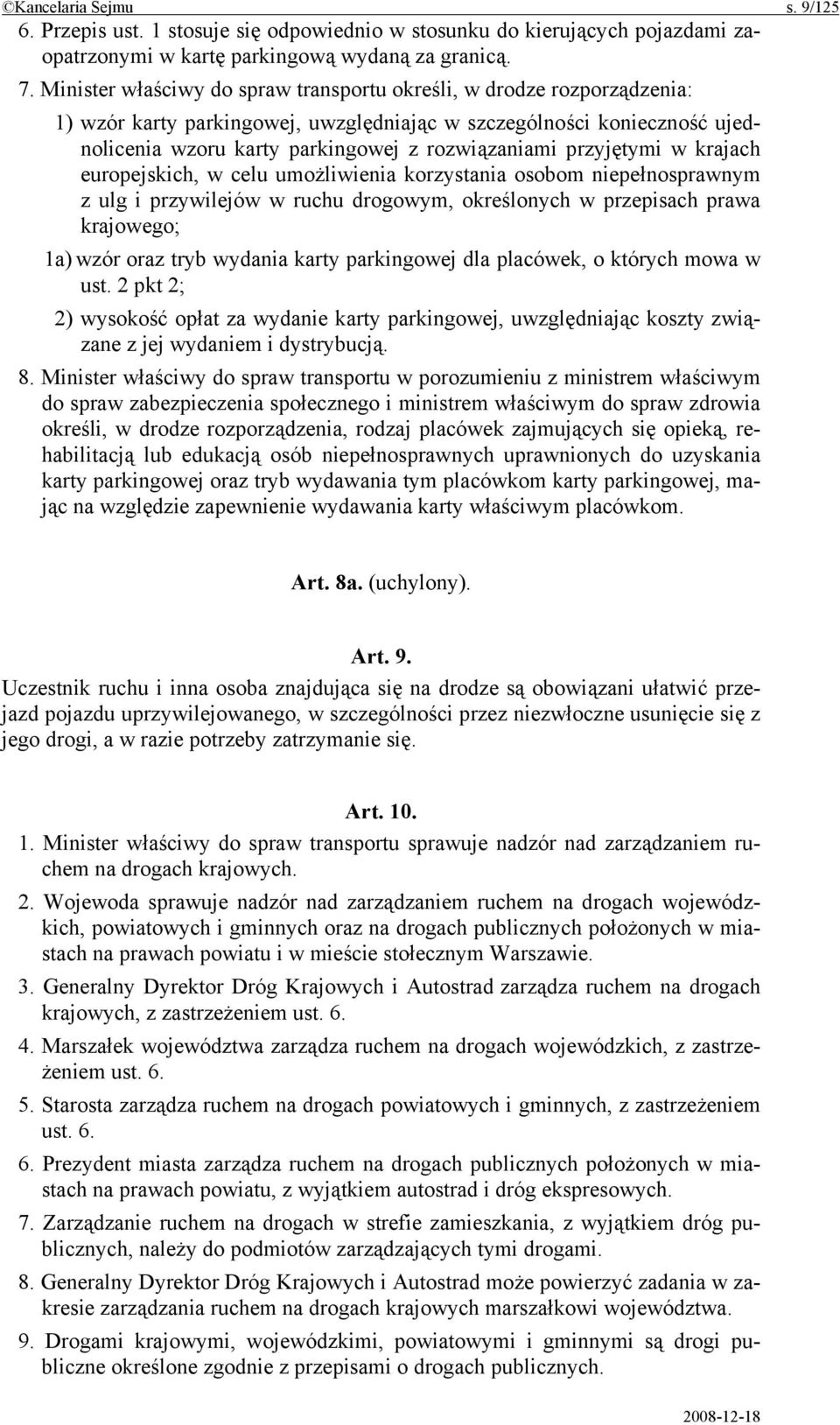 ©Kancelaria Sejmu s. 9/125

6. Przepis ust. 1 stosuje się odpowiednio w stosunku do kierujących pojazdami zaopatrzonymi w kartę parkingową wydaną za granicą.

7. Minister właściwy do spraw transportu określi, w drodze rozporządzenia:

1) wzór karty parkingowej, uwzględniając w szczególności konieczność ujednolicenia wzoru karty parkingowej z rozwiązaniami przyjętymi w krajach europejskich, w celu umożliwienia korzystania osobom niepełnosprawnym z ulg i przywilejów w ruchu drogowym, określonych w przepisach prawa krajowego;

1a) wzór oraz tryb wydania karty parkingowej dla placówek, o których mowa w ust. 2 pkt 2;

2) wysokość opłat za wydanie karty parkingowej, uwzględniając koszty związane z jej wydaniem i dystrybucją.

8. Minister właściwy do spraw transportu w porozumieniu z ministrem właściwym do spraw zabezpieczenia społecznego i ministrem właściwym do spraw zdrowia określi, w drodze rozporządzenia, rodzaj placówek zajmujących się opieką, rehabilitacją lub edukacją osób niepełnosprawnych uprawnionych do uzyskania karty parkingowej oraz tryb wydawania tym placówkom karty parkingowej, mając na względzie zapewnienie wydawania karty właściwym placówkom.

Art. 8a. (uchylony).

Art. 9.

Uczestnik ruchu i inna osoba znajdująca się na drodze są obowiązani ułatwić przejazd pojazdu uprzywilejowanego, w szczególności przez niezwłoczne usunięcie się z jego drogi, a w razie potrzeby zatrzymanie się.

Art. 10.

1. Minister właściwy do spraw transportu sprawuje nadzór nad zarządzaniem ruchem na drogach krajowych.

2. Wojewoda sprawuje nadzór nad zarządzaniem ruchem na drogach wojewódzkich, powiatowych i gminnych oraz na drogach publicznych położonych w miastach na prawach powiatu i w mieście stołecznym Warszawie.

3. Generalny Dyrektor Dróg Krajowych i Autostrad zarządza ruchem na drogach krajowych, z zastrzeżeniem ust. 6.

4. Marszałek województwa zarządza ruchem na drogach wojewódzkich, z zastrzeżeniem ust. 6.

5. Starosta zarządza ruchem na drogach powiatowych i gminnych, z zastrzeżeniem ust. 6.

6. Prezydent miasta zarządza ruchem na drogach publicznych położonych w miastach na prawach powiatu, z wyjątkiem autostrad i dróg ekspresowych.

7. Zarządzanie ruchem na drogach w strefie zamieszkania, z wyjątkiem dróg publicznych, należy do podmiotów zarządzających tymi drogami.

8. Generalny Dyrektor Dróg Krajowych i Autostrad może powierzyć zadania w zakresie zarządzania ruchem na drogach krajowych marszałkowi województwa.

9. Drogami krajowymi, wojewódzkimi, powiatowymi i gminnymi są drogi publiczne określone zgodnie z przepisami o drogach publicznych.

2008-12-18